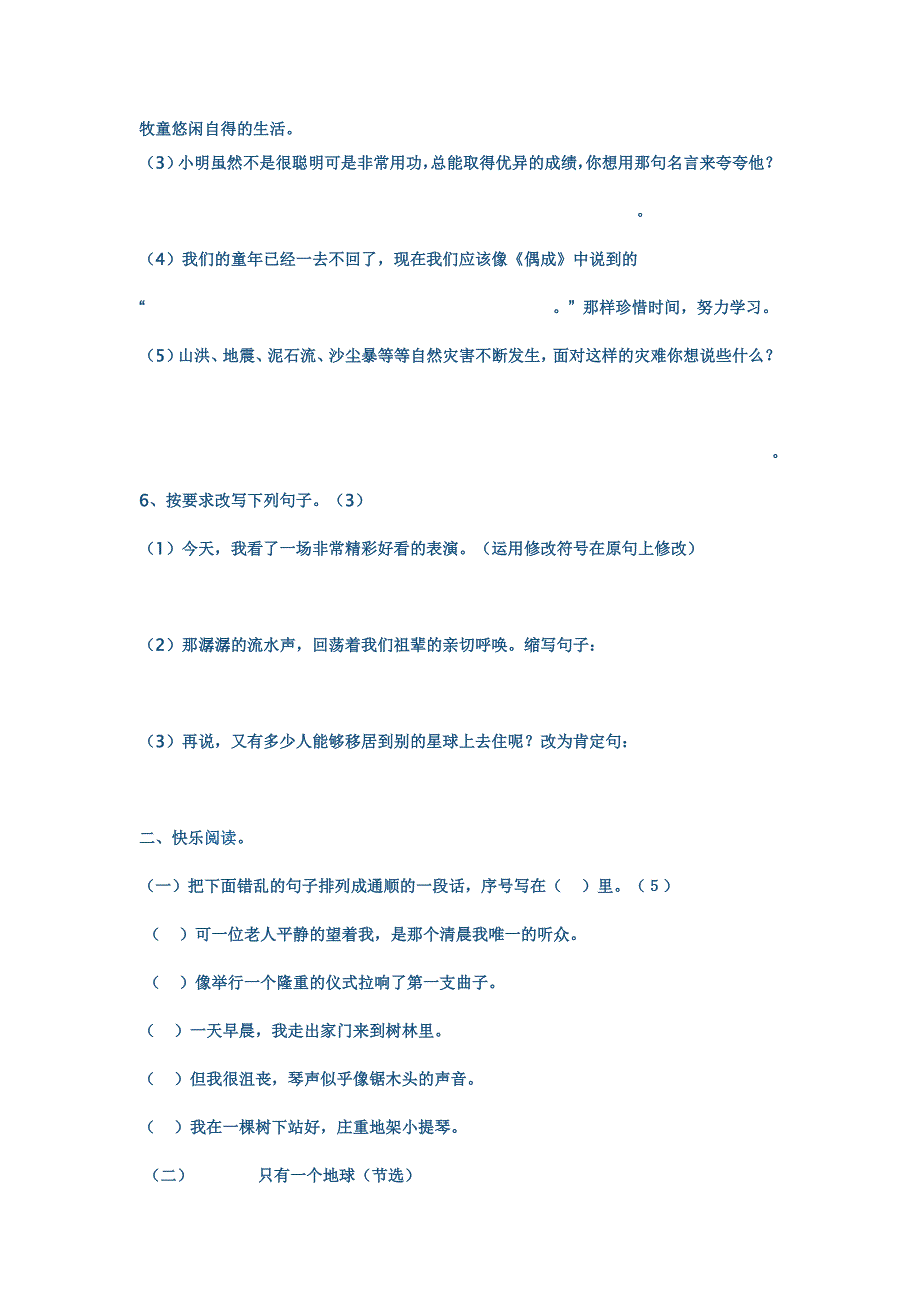 牧童悠闲自得的生活。

（3）小明虽然不是很聪明可是非常用功，总能取得优异的成绩，你想用那句名言来夸夸他？

。

（4）我们的童年已经一去不回了，现在我们应该像《偶成》中说到的

“ 。”那样珍惜时间，努力学习。

（5）山洪、地震、泥石流、沙尘暴等等自然灾害不断发生，面对这样的灾难你想说些什么？

。

6、按要求改写下列句子。（3）

（1）今天，我看了一场非常精彩好看的表演。（运用修改符号在原句上修改）

（2）那潺潺的流水声，回荡着我们祖辈的亲切呼唤。缩写句子：

（3）再说，又有多少人能够移居到别的星球上去住呢？改为肯定句：

二、快乐阅读。

（一）把下面错乱的句子排列成通顺的一段话，序号写在（ ）里。（5）

（ ）可一位老人平静的望着我，是那个清晨我唯一的听众。

（ ）像举行一个隆重的仪式拉响了第一支曲子。

（ ）一天早晨，我走出家门来到树林里。

（ ）但我很沮丧，琴声似乎像锯木头的声音。

（ ）我在一棵树下站好，庄重地架小提琴。

（二） 只有一个地球（节选）